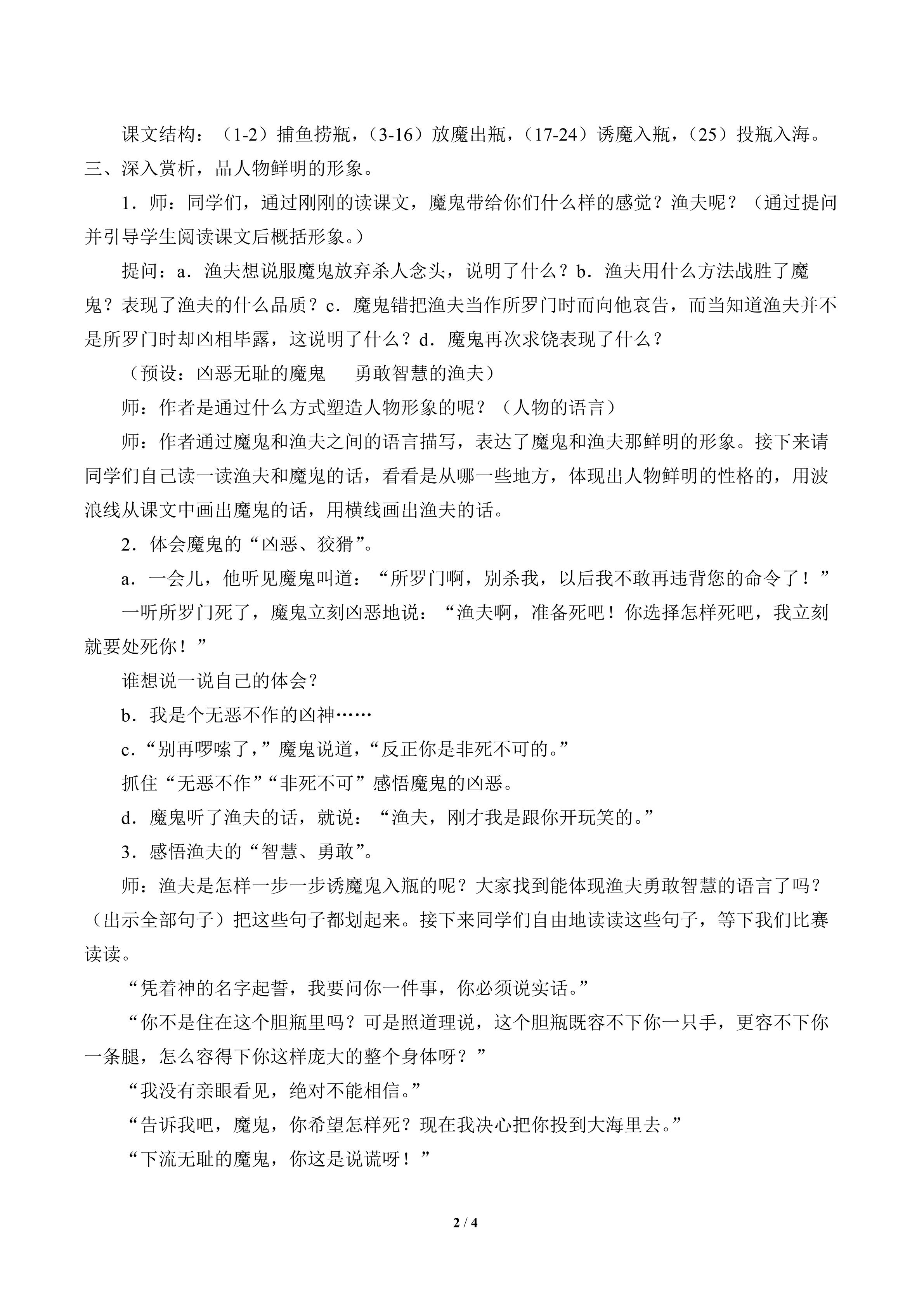 课文结构：（1-2）捕鱼捞瓶，（3-16）放魔出瓶，（17-24）诱魔入瓶，（25）投瓶入海。

三、深入赏析，品人物鲜明的形象。

1．师：同学们，通过刚刚的读课文，魔鬼带给你们什么样的感觉？渔夫呢？（通过提问并引导学生阅读课文后概括形象。）

提问：a．渔夫想说服魔鬼放弃杀人念头，说明了什么？b．渔夫用什么方法战胜了魔鬼？表现了渔夫的什么品质？c．魔鬼错把渔夫当作所罗门时而向他哀告，而当知道渔夫并不是所罗门时却凶相毕露，这说明了什么？d．魔鬼再次求饶表现了什么？

（预设：凶恶无耻的魔鬼　　勇敢智慧的渔夫）

师：作者是通过什么方式塑造人物形象的呢？（人物的语言）

师：作者通过魔鬼和渔夫之间的语言描写，表达了魔鬼和渔夫那鲜明的形象。接下来请同学们自己读一读渔夫和魔鬼的话，看看是从哪一些地方，体现出人物鲜明的性格的，用波浪线从课文中画出魔鬼的话，用横线画出渔夫的话。

2．体会魔鬼的“凶恶、狡猾”。

a．一会儿，他听见魔鬼叫道：“所罗门啊，别杀我，以后我不敢再违背您的命令了！”

一听所罗门死了，魔鬼立刻凶恶地说：“渔夫啊，准备死吧！你选择怎样死吧，我立刻就要处死你！”

谁想说一说自己的体会？

b．我是个无恶不作的凶神……

c．“别再啰嗦了，”魔鬼说道，“反正你是非死不可的。”

抓住“无恶不作”“非死不可”感悟魔鬼的凶恶。

d．魔鬼听了渔夫的话，就说：“渔夫，刚才我是跟你开玩笑的。”

3．感悟渔夫的“智慧、勇敢”。

师：渔夫是怎样一步一步诱魔鬼入瓶的呢？大家找到能体现渔夫勇敢智慧的语言了吗？（出示全部句子）把这些句子都划起来。接下来同学们自由地读读这些句子，等下我们比赛读读。

“凭着神的名字起誓，我要问你一件事，你必须说实话。”

“你不是住在这个胆瓶里吗？可是照道理说，这个胆瓶既容不下你一只手，更容不下你一条腿，怎么容得下你这样庞大的整个身体呀？”

“我没有亲眼看见，绝对不能相信。”

“告诉我吧，魔鬼，你希望怎样死？现在我决心把你投到大海里去。”

“下流无耻的魔鬼，你这是说谎呀！”

2 / 4